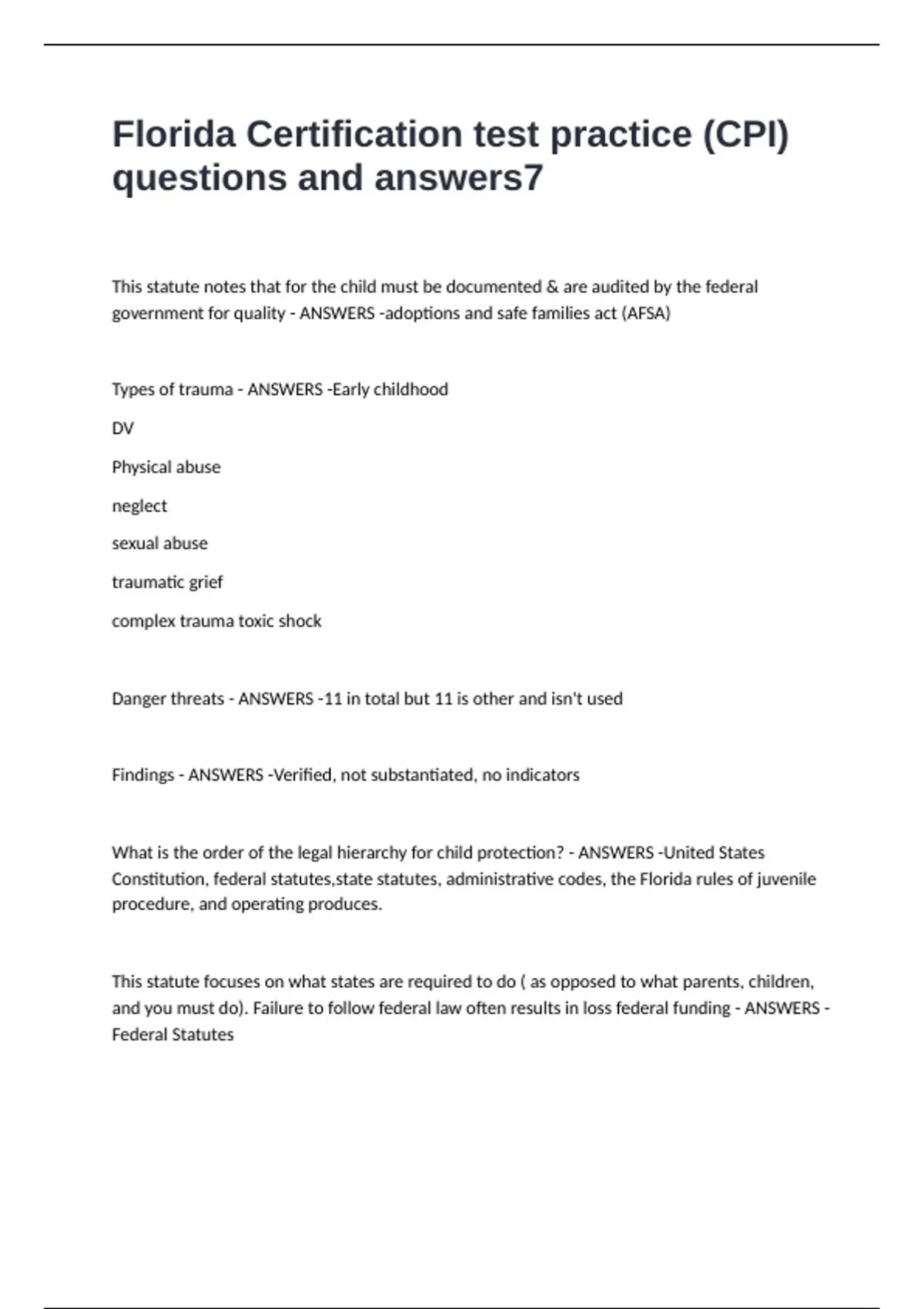 Florida Certification test practice (CPI) questions and answers7

This statute notes that for the child must be documented & are audited by the federal government for quality - ANSWERS -adoptions and safe families act (AFSA)

Types of trauma - ANSWERS -Early childhood

DV

Physical abuse

neglect

sexual abuse

traumatic grief

complex trauma toxic shock

Danger threats - ANSWERS -11 in total but 11 is other and isn't used

Findings - ANSWERS -Verified, not substantiated, no indicators

What is the order of the legal hierarchy for child protection? - ANSWERS -United States Constitution, federal statutes,state statutes, administrative codes, the Florida rules of juvenile procedure, and operating produces.

This statute focuses on what states are required to do ( as opposed to what parents, children, and you must do). Failure to follow federal law often results in loss federal funding - ANSWERS - Federal Statutes